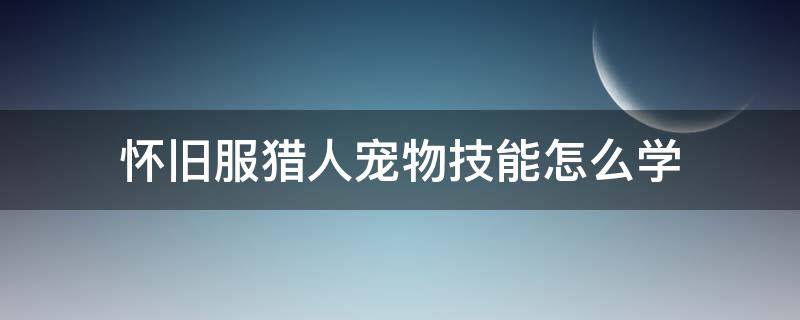 怀旧服猎人宠物技能怎么学